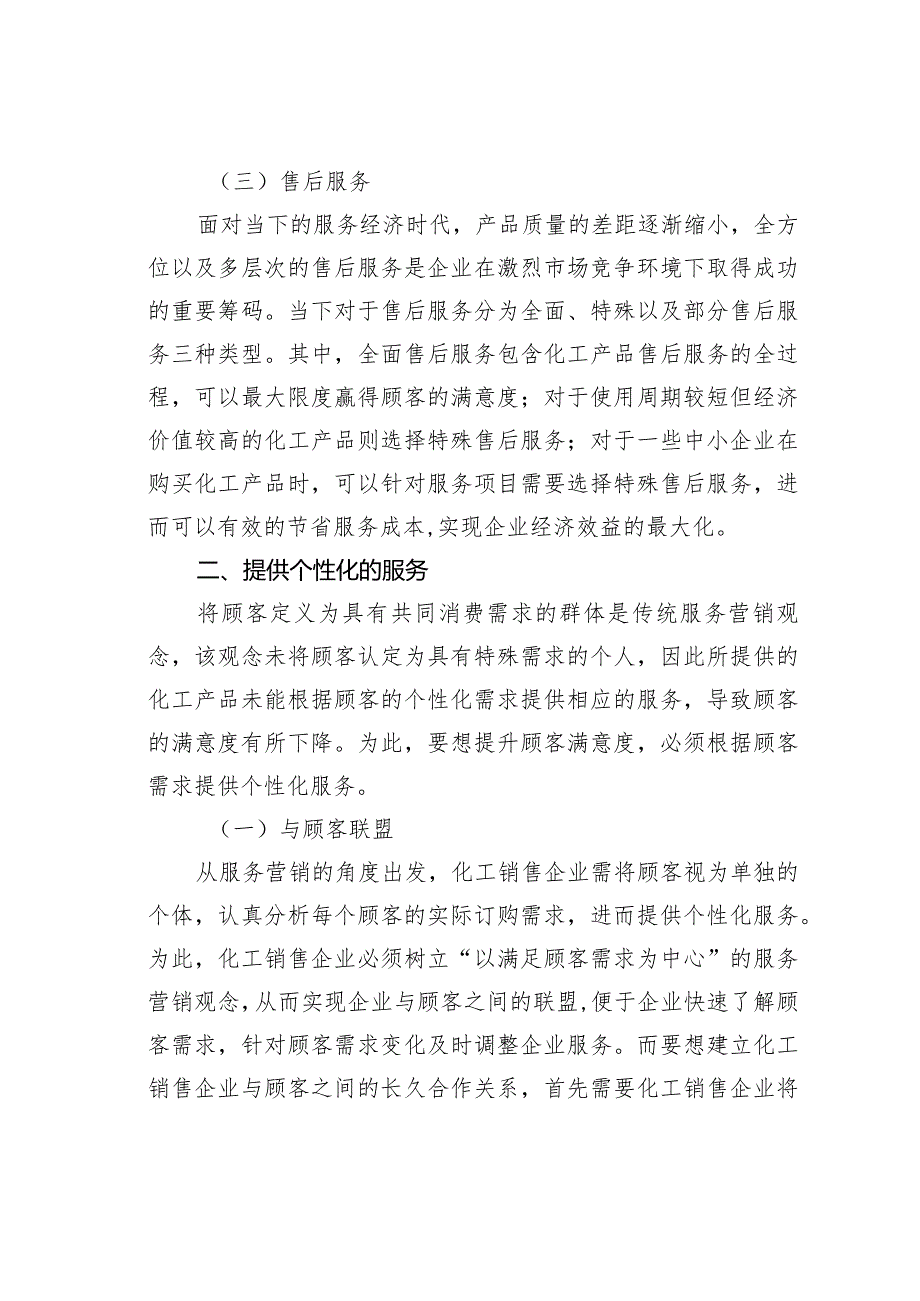 （三）售后服务

面对当下的服务经济时代，产品质量的差距逐渐缩小，全方位以及多层次的售后服务是企业在激烈市场竞争环境下取得成功的重要筹码。当下对于售后服务分为全面、特殊以及部分售后服务三种类型。其中，全面售后服务包含化工产品售后服务的全过程，可以最大限度赢得顾客的满意度；对于使用周期较短但经济价值较高的化工产品则选择特殊售后服务；对于一些中小企业在购买化工产品时，可以针对服务项目需要选择特殊售后服务，进而可以有效的节省服务成本,实现企业经济效益的最大化。

二、提供个性化的服务

将顾客定义为具有共同消费需求的群体是传统服务营销观念，该观念未将顾客认定为具有特殊需求的个人，因此所提供的化工产品未能根据顾客的个性化需求提供相应的服务，导致顾客的满意度有所下降。为此，要想提升顾客满意度，必须根据顾客需求提供个性化服务。

（一）与顾客联盟

从服务营销的角度出发，化工销售企业需将顾客视为单独的个体，认真分析每个顾客的实际订购需求，进而提供个性化服务。为此，化工销售企业必须树立“以满足顾客需求为中心”的服务营销观念,从而实现企业与顾客之间的联盟,便于企业快速了解顾客需求，针对顾客需求变化及时调整企业服务。而要想建立化工销售企业与顾客之间的长久合作关系，首先需要化工销售企业将